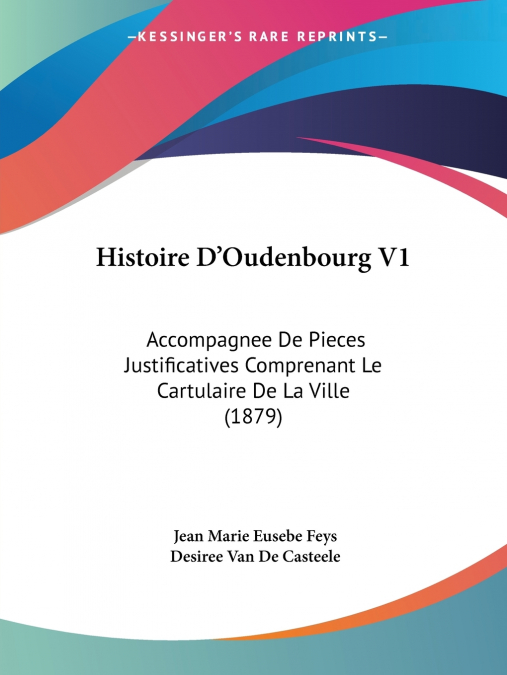 —KESSINGER'S RARE REPRINTS—

Histoire D'Oudenbourg V1

Accompagnee De Pieces Justificatives Comprenant Le Cartulaire De La Ville (1879)

Jean Marie Eusebe Feys
Desiree Van De Casteele